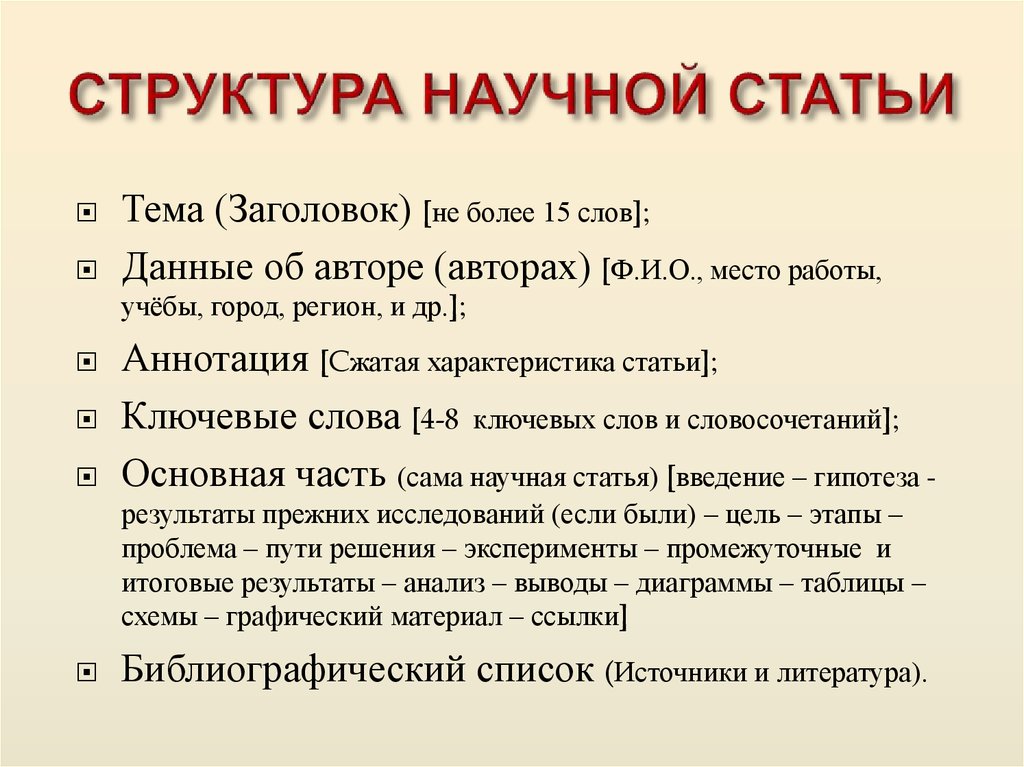 СТРУКТУРА НАУЧНОЙ СТАТЬИ

Тема (Заголовок) [не более 15 слов];

Данные об авторе (авторах) [Ф.И.О., место работы, учёбы, город, регион, и др.];

Аннотация [Сжатая характеристика статьи];

Ключевые слова [4-8 ключевых слов и словосочетаний];

Основная часть (сама научная статья) [введение – гипотеза - результаты прежних исследований (если были) – цель – этапы – проблема – пути решения – эксперименты – промежуточные и итоговые результаты – анализ – выводы – диаграммы – таблицы – схемы – графический материал – ссылки]

Библиографический список (Источники и литература).